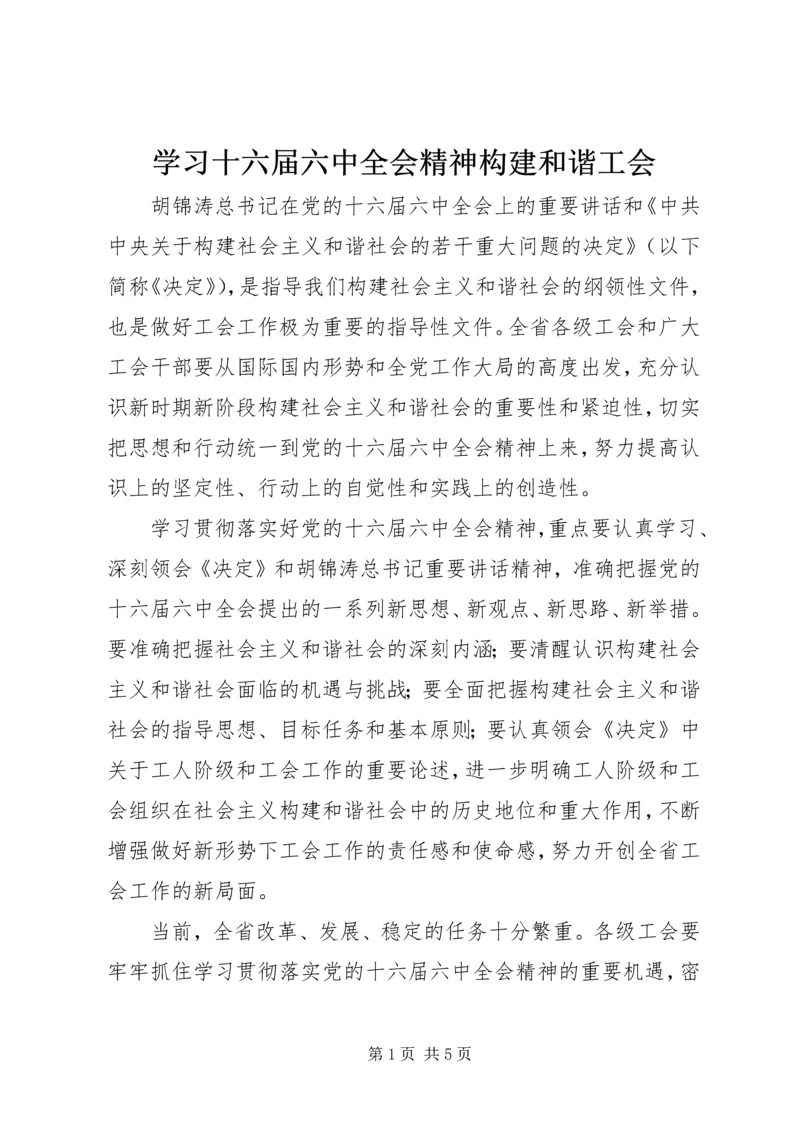 学习十六届六中全会精神构建和谐工会

胡锦涛总书记在党的十六届六中全会上的重要讲话和《中共中央关于构建社会主义和谐社会的若干重大问题的决定》（以下简称《决定》），是指导我们构建社会主义和谐社会的纲领性文件，也是做好工会工作极为重要的指导性文件。全省各级工会和广大工会干部要从国际国内形势和全党工作大局的高度出发，充分认识新时期新阶段构建社会主义和谐社会的重要性和紧迫性，切实把思想和行动统一到党的十六届六中全会精神上来，努力提高认识上的坚定性、行动上的自觉性和实践上的创造性。

学习贯彻落实好党的十六届六中全会精神，重点要认真学习、深刻领会《决定》和胡锦涛总书记重要讲话精神，准确把握党的十六届六中全会提出的一系列新思想、新观点、新思路、新举措。要准确把握社会主义和谐社会的深刻内涵；要清醒认识构建社会主义和谐社会面临的机遇与挑战；要全面把握构建社会主义和谐社会的指导思想、目标任务和基本原则；要认真领会《决定》中关于工人阶级和工会工作的重要论述，进一步明确工人阶级和工会组织在社会主义构建和谐社会中的历史地位和重大作用，不断增强做好新形势下工会工作的责任感和使命感，努力开创全省工会工作的新局面。

当前，全省改革、发展、稳定的任务十分繁重。各级工会要牢牢抓住学习贯彻落实党的十六届六中全会精神的重要机遇，密

第 1 页 共 5 页